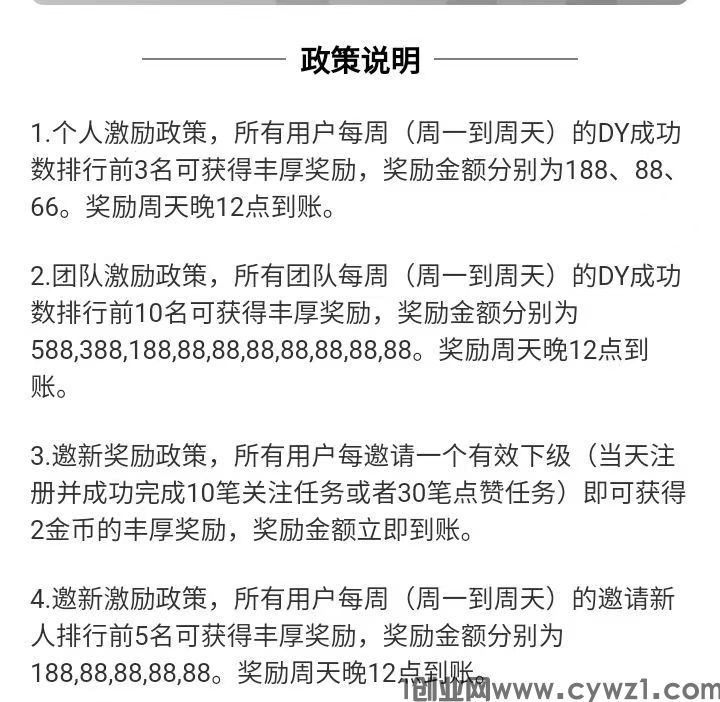 政策说明

1.个人激励政策，所有用户每周（周一到周天）的DY成功数排行前3名可获得丰厚奖励，奖励金额分别为188、88、66。奖励周天晚12点到账。

2.团队激励政策，所有团队每周（周一到周天）的DY成功数排行前10名可获得丰厚奖励，奖励金额分别为588,388,188,88,88,88,88,88,88,88。奖励周天晚12点到账。

3.邀新奖励政策，所有用户每邀请一个有效下级（当天注册并成功完成10笔关注任务或者30笔点赞任务）即可获得2金币的丰厚奖励，奖励金额立即到账。

4.邀新激励政策，所有用户每周（周一到周天）的邀请新人排行前5名可获得丰厚奖励，奖励金额分别为188,88,88,88,88。奖励周天晚12点到账。

1创业网www.cywz1.com